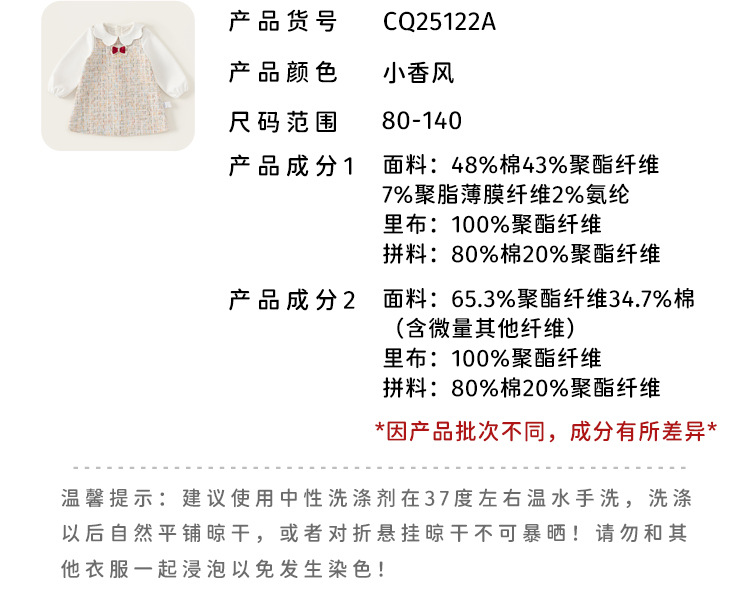 产品货号 CQ25122A

产品颜色 小香风

尺码范围 80-140

产品成分1 面料：48%棉43%聚酯纤维
7%聚脂薄膜纤维2%氨纶
里布：100%聚酯纤维
拼料：80%棉20%聚酯纤维

产品成分2 面料：65.3%聚酯纤维34.7%棉
（含微量其他纤维）
里布：100%聚酯纤维
拼料：80%棉20%聚酯纤维

*因产品批次不同，成分有所差异*

温馨提示：建议使用中性洗涤剂在37度左右温水手洗，洗涤以后自然平铺晾干，或者对折悬挂晾干不可暴晒！请勿和其他衣服一起浸泡以免发生染色！